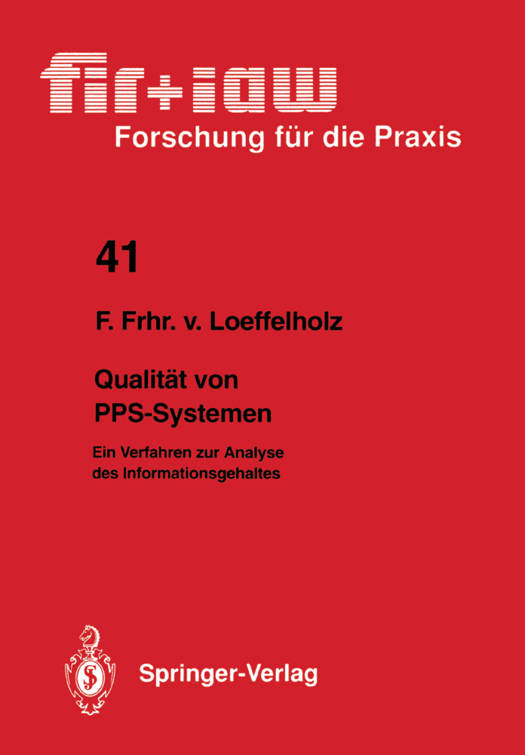 fir+iaw
Forschung für die Praxis

41

F. Frhr. v. Loeffelholz

Qualität von PPS-Systemen

Ein Verfahren zur Analyse des Informationsgehaltes

Springer-Verlag